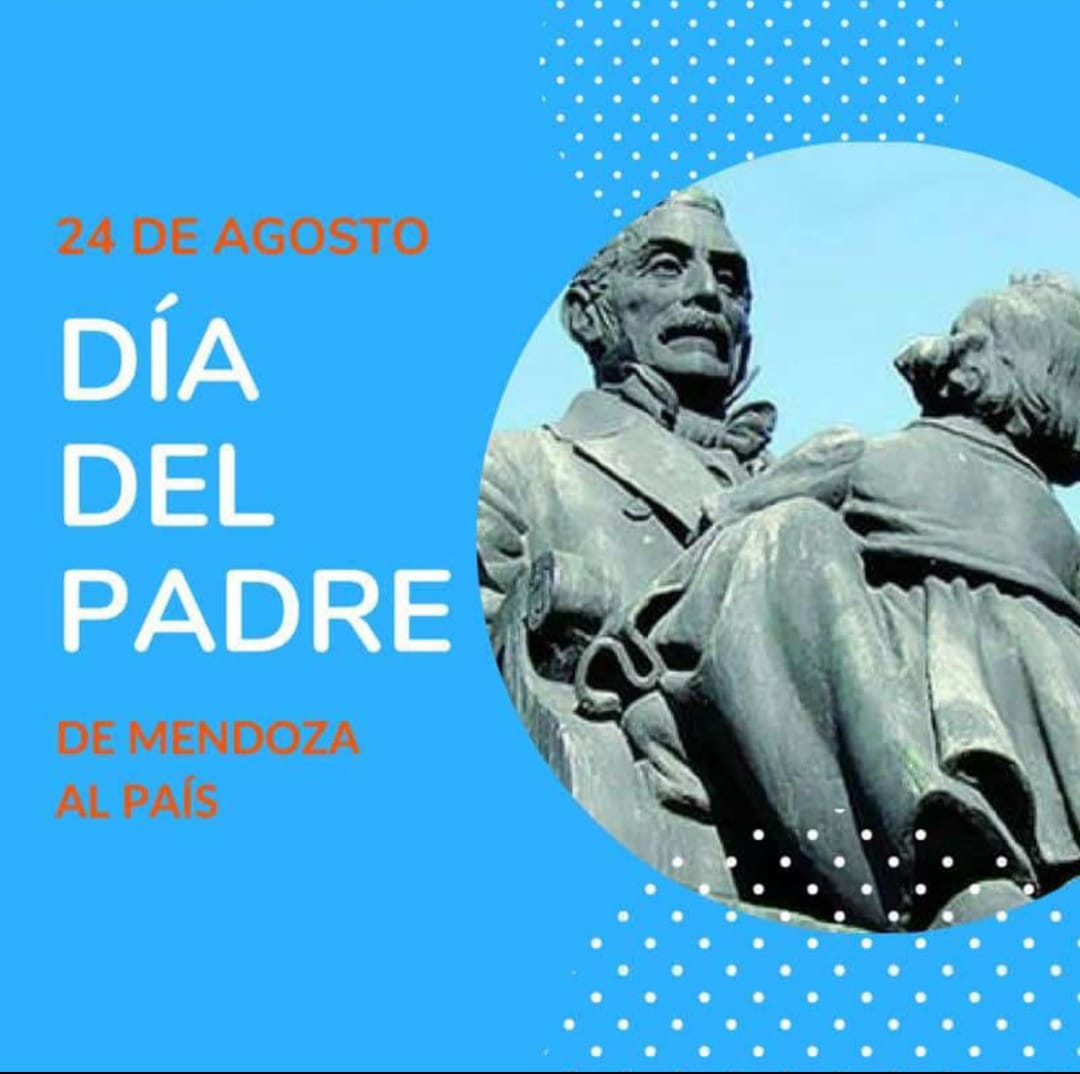 24 DE AGOSTO

DÍA DEL PADRE

DE MENDOZA AL PAÍS